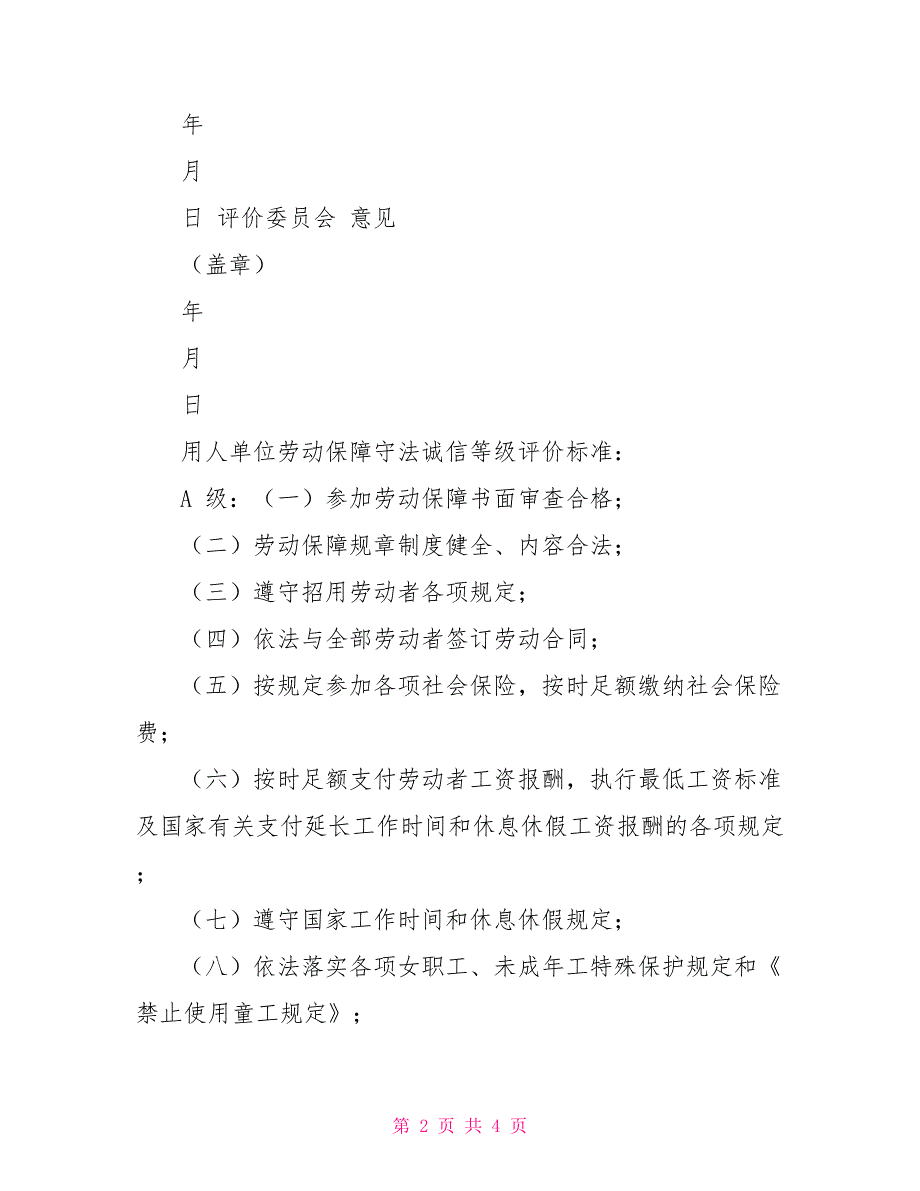 年

月

日 评价委员会 意见

（盖章）

年

月

日

用人单位劳动保障守法诚信等级评价标准：

A 级：（一）参加劳动保障书面审查合格；

（二）劳动保障规章制度健全、内容合法；

（三）遵守招用劳动者各项规定；

（四）依法与全部劳动者签订劳动合同；

（五）按规定参加各项社会保险，按时足额缴纳社会保险费；

（六）按时足额支付劳动者工资报酬，执行最低工资标准及国家有关支付延长工作时间和休息休假工资报酬的各项规定；

（七）遵守国家工作时间和休息休假规定；

（八）依法落实各项女职工、未成年工特殊保护规定和《禁止使用童工规定》；

第 2 页 共 4 页